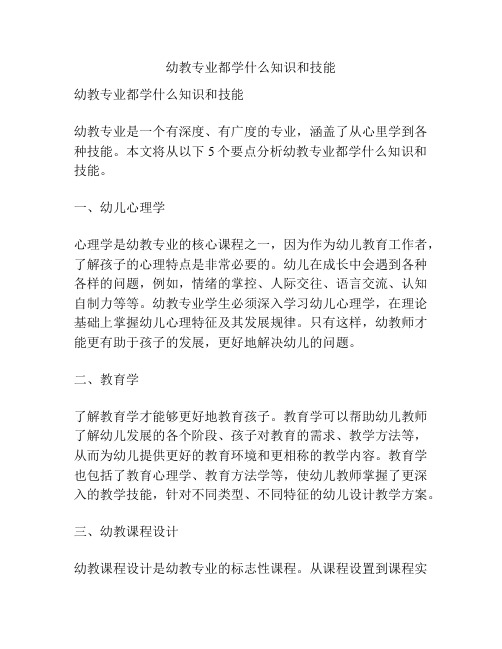 幼教专业都学什么知识和技能

幼教专业都学什么知识和技能

幼教专业是一个有深度、有广度的专业，涵盖了从心里学到各种技能。本文将从以下 5 个要点分析幼教专业都学什么知识和技能。

一、幼儿心理学

心理学是幼教专业的核心课程之一，因为作为幼儿教育工作者，了解孩子的心理特点是非常必要的。幼儿在成长中会遇到各种各样的问题，例如，情绪的掌控、人际交往、语言交流、认知自制力等等。幼教专业学生必须深入学习幼儿心理学，在理论基础上掌握幼儿心理特征及其发展规律。只有这样，幼教师才能更有助于孩子的发展，更好地解决幼儿的问题。

二、教育学

了解教育学才能够更好地教育孩子。教育学可以帮助幼儿教师了解幼儿发展的各个阶段、孩子对教育的需求、教学方法等，从而为幼儿提供更好的教育环境和更相称的教学内容。教育学也包括了教育心理学、教育方法学等，使幼儿教师掌握了更深入的教学技能，针对不同类型、不同特征的幼儿设计教学方案。

三、幼教课程设计

幼教课程设计是幼教专业的标志性课程。从课程设置到课程实